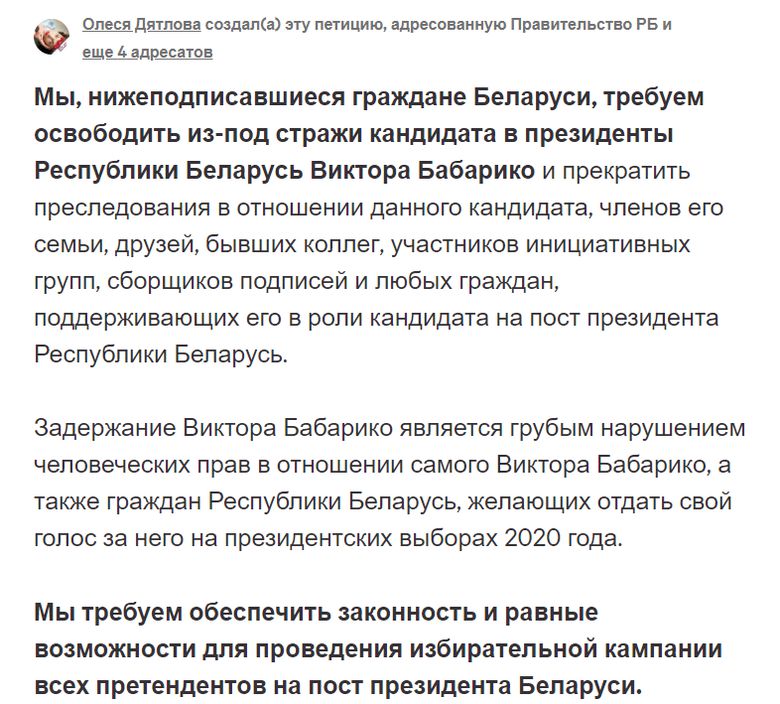 Олеся Дятлова создал(а) эту петицию, адресованную Правительство РБ и еще 4 адресатов

Мы, нижеподписавшиеся граждане Беларуси, требуем освободить из-под стражи кандидата в президенты Республики Беларусь Виктора Бабарико и прекратить преследования в отношении данного кандидата, членов его семьи, друзей, бывших коллег, участников инициативных групп, сборщиков подписей и любых граждан, поддерживающих его в роли кандидата на пост президента Республики Беларусь.

Задержание Виктора Бабарико является грубым нарушением человеческих прав в отношении самого Виктора Бабарико, а также граждан Республики Беларусь, желающих отдать свой голос за него на президентских выборах 2020 года.

Мы требуем обеспечить законность и равные возможности для проведения избирательной кампании всех претендентов на пост президента Беларуси.